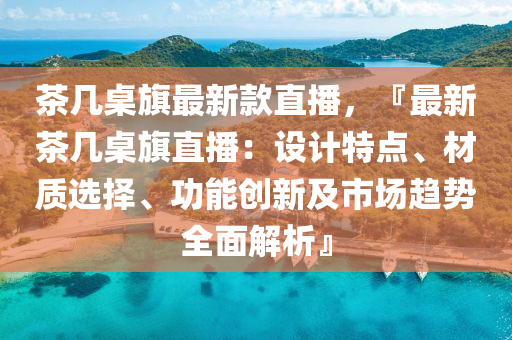 茶几桌旗最新款直播，『最新茶几桌旗直播：设计特点、材质选择、功能创新及市场趋势全面解析』